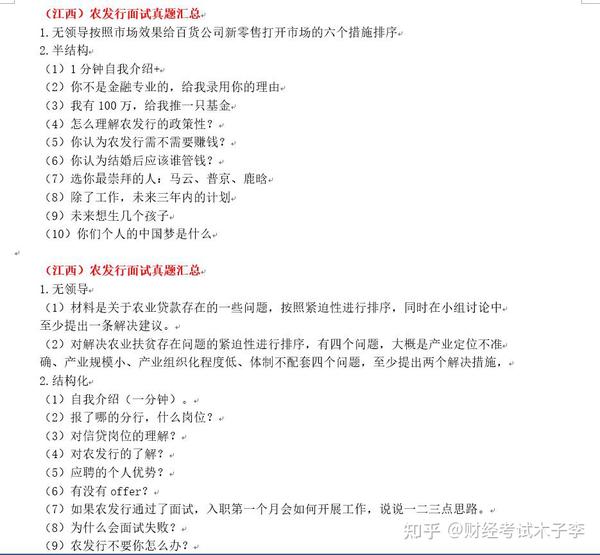 （江西）农发行面试真题汇总
1.无领导按照市场效果给百货公司新零售打开市场的六个措施排序
2.半结构
（1）1 分钟自我介绍+
（2）你不是金融专业的，给我录用你的理由
（3）我有 100 万，给我推一只基金
（4）怎么理解农发行的政策性？
（5）你认为农发行需不需要赚钱？
（6）你认为结婚后应该谁管钱？
（7）选你最崇拜的人：马云、普京、鹿晗
（8）除了工作，未来三年内的计划
（9）未来想生几个孩子
（10）你们个人的中国梦是什么

（江西）农发行面试真题汇总
1.无领导
（1）材料是关于农业贷款存在的一些问题，按照紧迫性进行排序，同时在小组讨论中至少提出一条解决建议。
（2）对解决农业扶贫存在问题的紧迫性进行排序，有四个问题，大概是产业定位不准确、产业规模小、产业组织化程度低、体制不配套四个问题，至少提出两个解决措施，
2.结构化
（1）自我介绍（一分钟）。
（2）报了哪的分行，什么岗位？
（3）对信贷岗位的理解？
（4）对农发行的了解？
（5）应聘的个人优势？
（6）有没有 offer？
（7）如果农发行通过了面试，入职第一个月会如何开展工作，说说一二三点思路。
（8）为什么会面试失败？
（9）农发行不要你怎么办？

知乎 @财经考试木子李